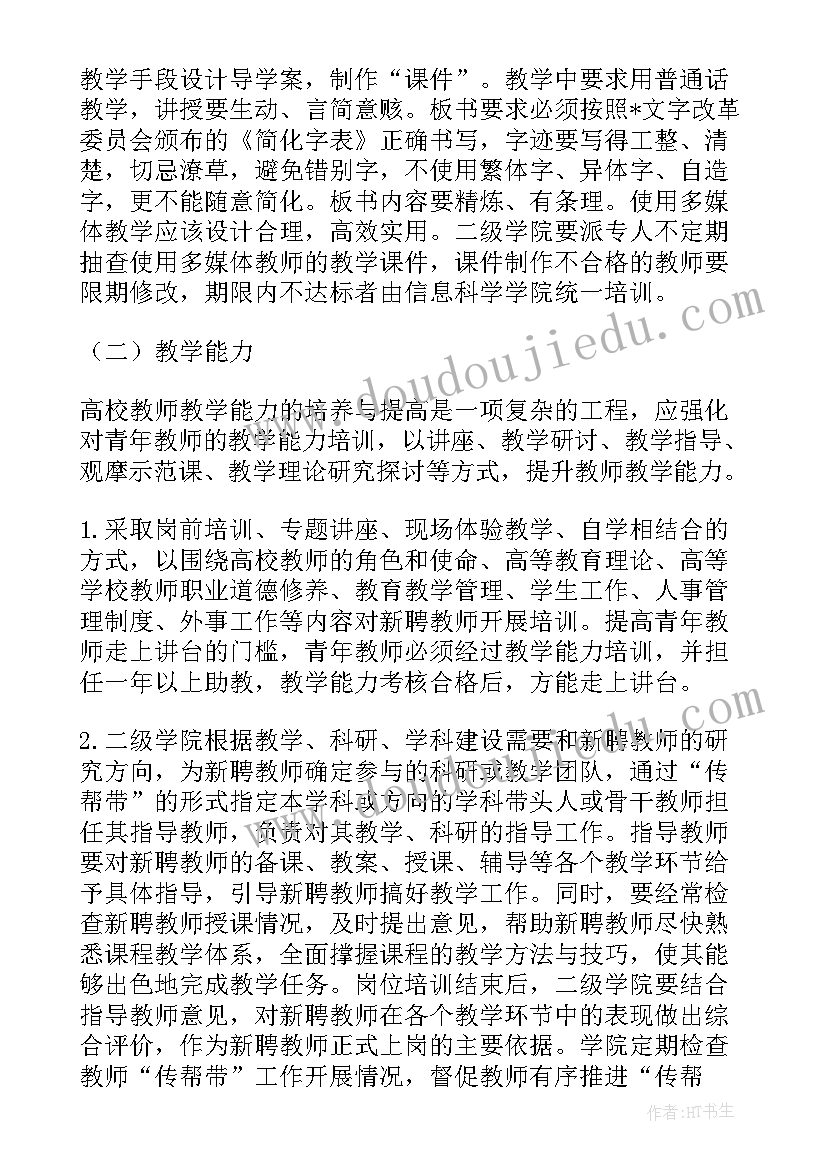 教学手段设计导学案，制作“课件”。教学中要求用普通话教学，讲授要生动、言简意赅。板书要求必须按照*文字改革委员会颁布的《简化字表》正确书写，字迹要写得工整、清楚，切忌潦草，避免错别字，不使用繁体字、异体字、自造字，更不能随意简化。板书内容要精炼、有条理。使用多媒体教学应该设计合理，高效实用。二级学院要派专人不定期抽查使用多媒体教师的教学课件，课件制作不合格的教师要限期修改，期限内不达标者由信息科学学院统一培训。

（二）教学能力

高校教师教学能力的培养与提高是一项复杂的工程，应强化对青年教师的教学能力培训，以讲座、教学研讨、教学指导、观摩示范课、教学理论研究探讨等方式，提升教师教学能力。

1.采取岗前培训、专题讲座、现场体验教学、自学相结合的方式，以围绕高校教师的角色和使命、高等教育理论、高等学校教师职业道德修养、教育教学管理、学生工作、人事管理制度、外事工作等内容对新聘教师开展培训。提高青年教师走上讲台的门槛，青年教师必须经过教学能力培训，并担任一年以上助教，教学能力考核合格后，方能走上讲台。

2.二级学院根据教学、科研、学科建设需要和新聘教师的研究方向，为新聘教师确定参与的科研或教学团队，通过“传帮带”的形式指定本学科或方向的学科带头人或骨干教师担任其指导教师，负责对其教学、科研的指导工作。指导教师要对新聘教师的备课、教案、授课、辅导等各个教学环节给予具体指导，引导新聘教师搞好教学工作。同时，要经常检查新聘教师授课情况，及时提出意见，帮助新聘教师尽快熟悉课程教学体系，全面撑握课程的教学方法与技巧，使其能够出色地完成教学任务。岗位培训结束后，二级学院要结合指导教师意见，对新聘教师在各个教学环节中的表现做出综合评价，作为新聘教师正式上岗的主要依据。学院定期检查教师“传帮带”工作开展情况，督促教师有序推进“传帮

www.doudoujiedu.com

作者：HT书生